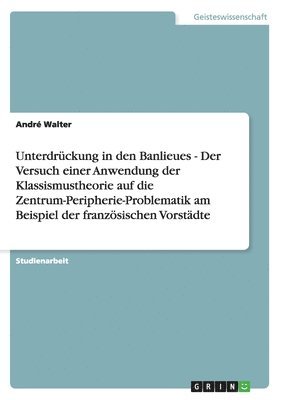 Geisteswissenschaft

André Walter

Unterdrückung in den Banlieues - Der Versuch einer Anwendung der Klassismustheorie auf die Zentrum-Peripherie-Problematik am Beispiel der französischen Vorstädte

Studienarbeit

GRIN